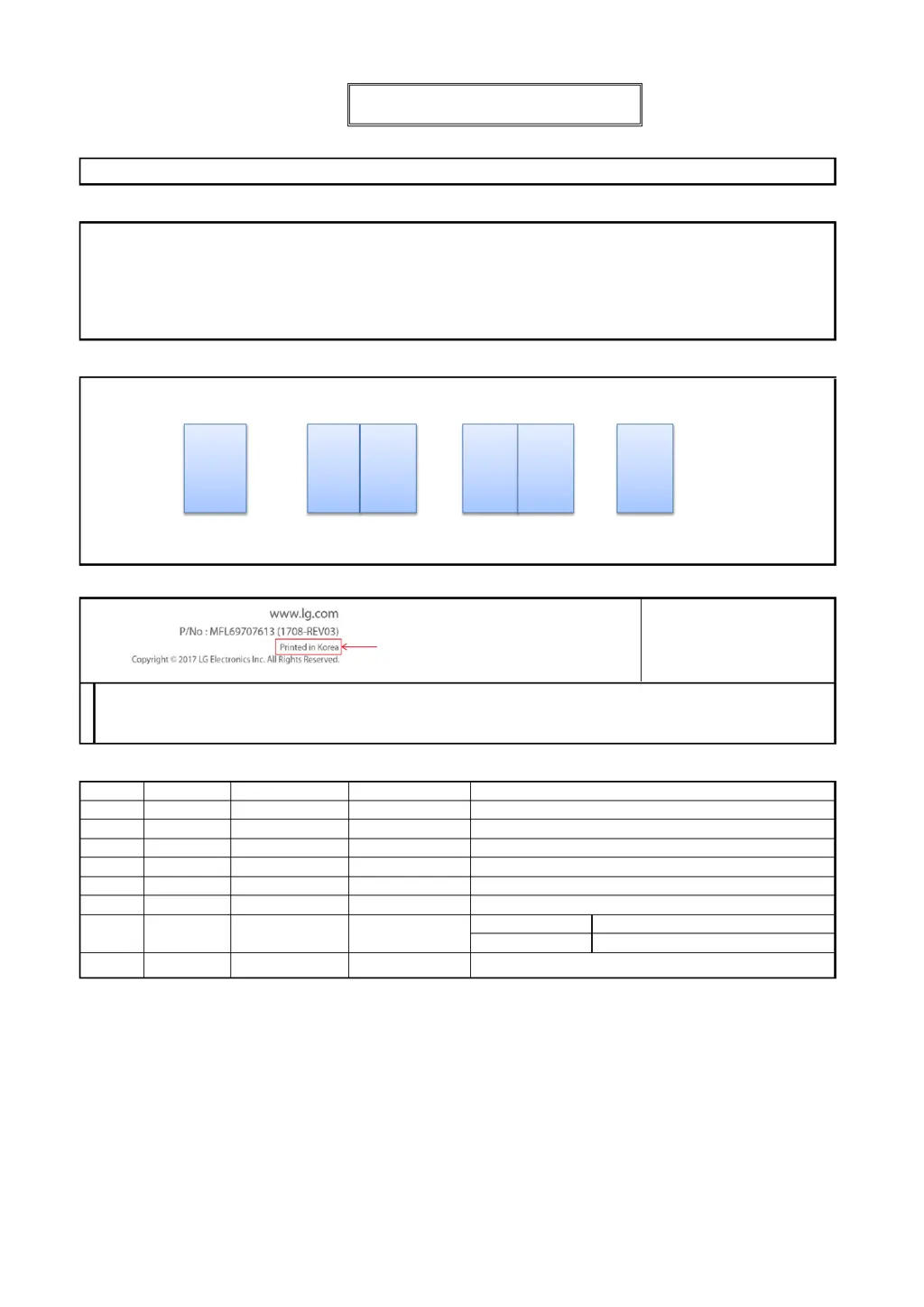 www.lg.com
P/No : MFL69707613 (1708-REV03)
Printed in Korea
Copyright © 2017 LG Electronics Inc. All Rights Reserved.